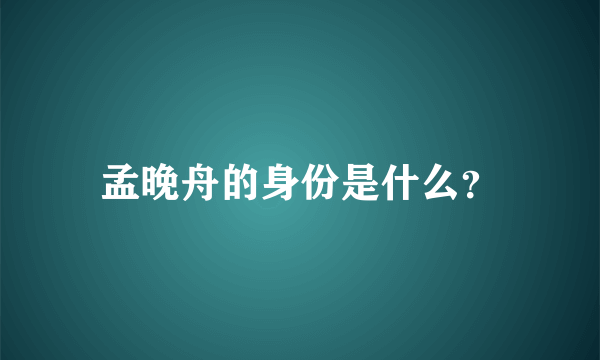 孟晚舟的身份是什么?